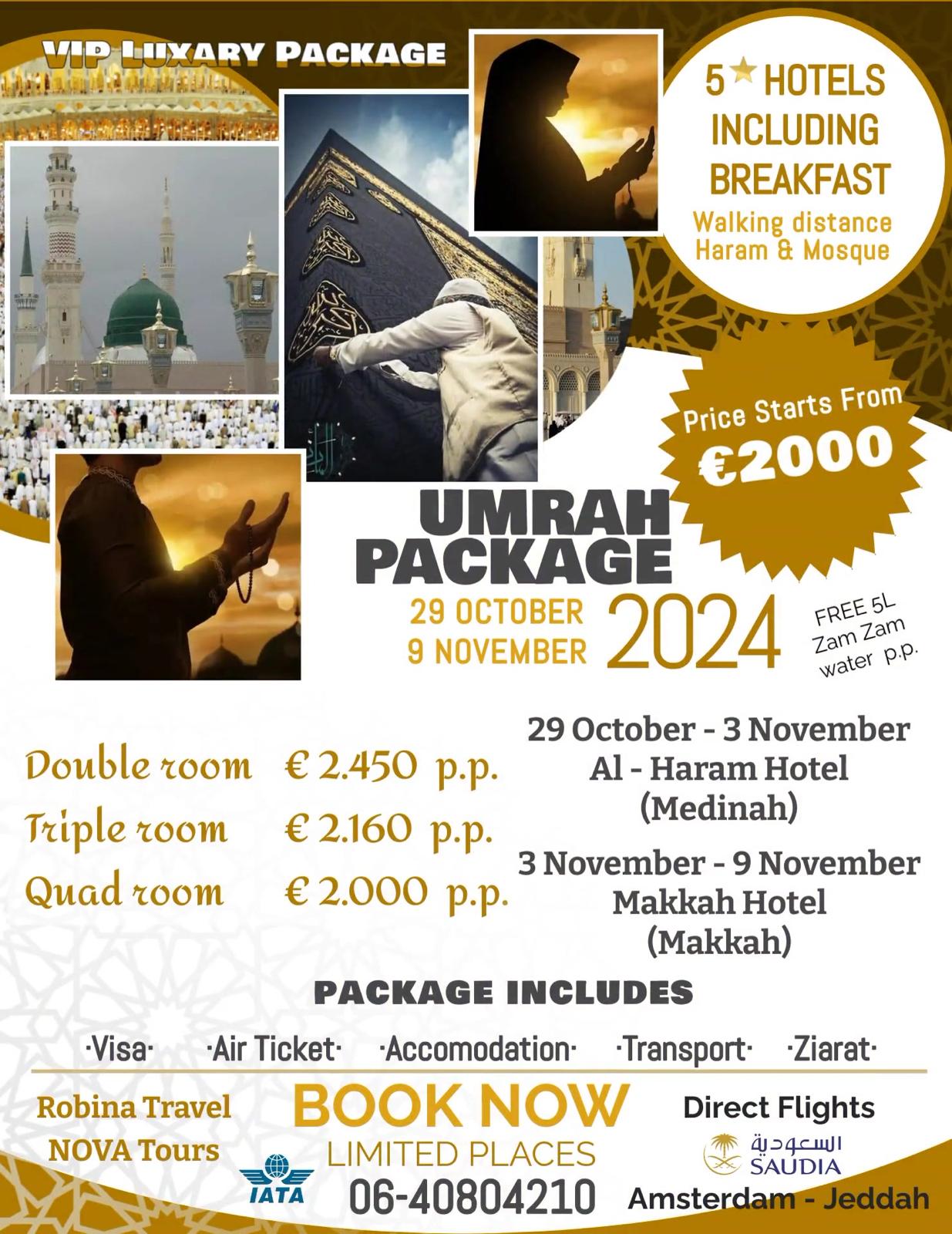 VIP LUXARY PACKAGE

5★ HOTELS INCLUDING BREAKFAST
Walking distance Haram & Mosque

Price Starts From
€2000

UMRAH PACKAGE
29 OCTOBER
9 NOVEMBER
2024

FREE 5L Zam Zam water p.p.

Double room € 2.450 p.p.
Triple room € 2.160 p.p.
Quad room € 2.000 p.p.

29 October - 3 November
Al - Haram Hotel
(Medinah)

3 November - 9 November
Makkah Hotel
(Makkah)

PACKAGE INCLUDES

·Visa· ·Air Ticket· ·Accomodation· ·Transport· ·Ziarat·

Robina Travel
NOVA Tours

IATA

BOOK NOW
LIMITED PLACES
06-40804210

Direct Flights
السعودية
SAUDIA
Amsterdam - Jeddah